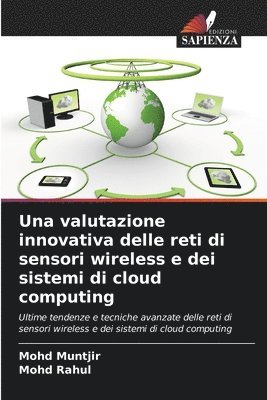 EDIZIONI
SAPIENZA

Una valutazione innovativa delle reti di sensori wireless e dei sistemi di cloud computing

Ultime tendenze e tecniche avanzate delle reti di sensori wireless e dei sistemi di cloud computing

Mohd Muntjir
Mohd Rahul